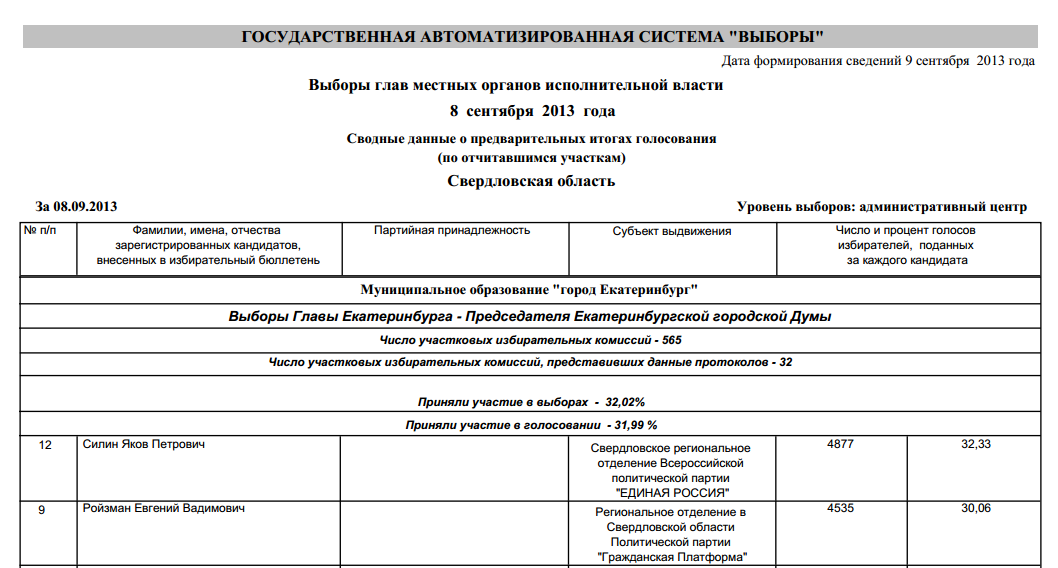 ГОСУДАРСТВЕННАЯ АВТОМАТИЗИРОВАННАЯ СИСТЕМА "ВЫБОРЫ"

Дата формирования сведений 9 сентября 2013 года

Выборы глав местных органов исполнительной власти

8 сентября 2013 года

Сводные данные о предварительных итогах голосования
(по отчитавшимся участкам)

Свердловская область

За 08.09.2013

Уровень выборов: административный центр

| № п/п | Фамилии, имена, отчества зарегистрированных кандидатов, внесенных в избирательный бюллетень | Партийная принадлежность | Субъект выдвижения | Число и процент голосов избирателей, поданных за каждого кандидата | |
|---|---|---|---|---|---|
| Муниципальное образование "город Екатеринбург" | | | | | |
| Выборы Главы Екатеринбурга - Председателя Екатеринбургской городской Думы | | | | | |
| Число участковых избирательных комиссий - 565 | | | | | |
| Число участковых избирательных комиссий, представивших данные протоколов - 32 | | | | | |
| Приняли участие в выборах - 32,02% | | | | | |
| Приняли участие в голосовании - 31,99 % | | | | | |
| 12 | Силин Яков Петрович | | Свердловское региональное отделение Всероссийской политической партии "ЕДИНАЯ РОССИЯ" | 4877 | 32,33 |
| 9 | Ройзман Евгений Вадимович | | Региональное отделение в Свердловской области Политической партии "Гражданская Платформа" | 4535 | 30,06 |